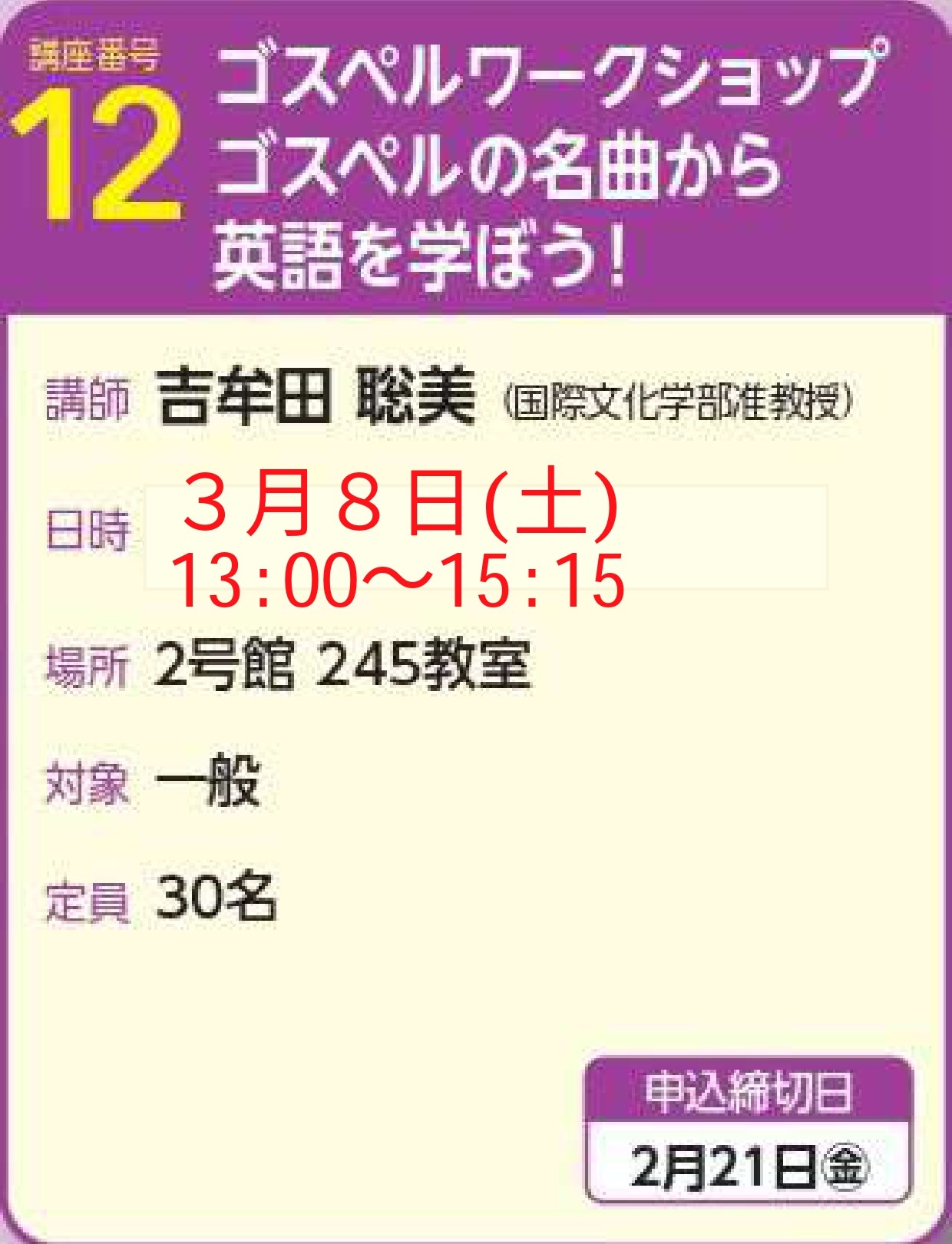 講座番号
12
ゴスペルワークショップ
ゴスペルの名曲から
英語を学ぼう！

講師 吉牟田 聡美 (国際文化学部准教授)

日時 ３月８日(土)
13:00〜15:15

場所 2号館 245教室

対象 一般

定員 30名

申込締切日
2月21日㊎